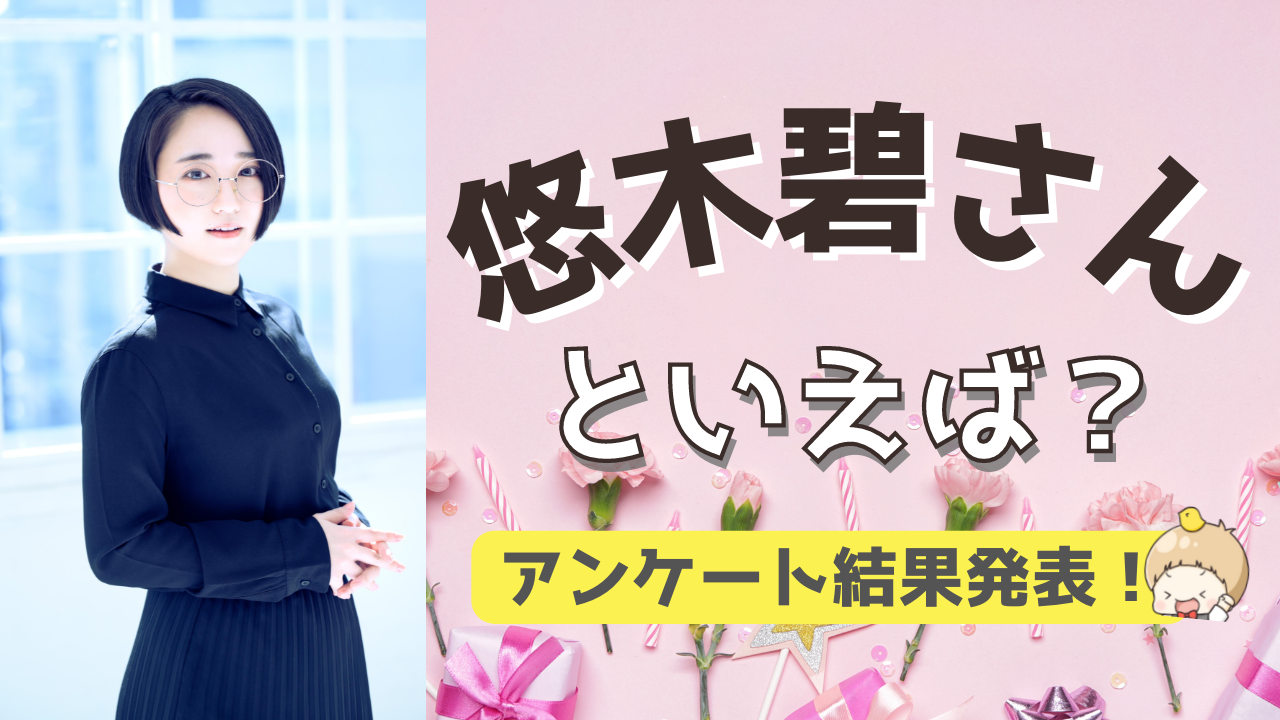 悠木碧さん

といえば？

アンケート結果発表！